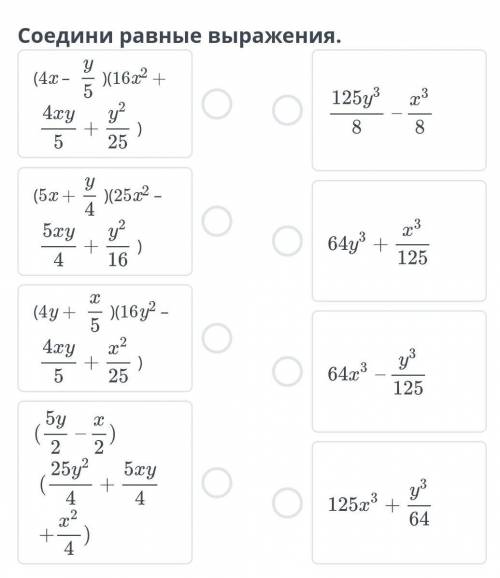 Соедини равные выражения.

$(4x - \frac{y}{5})(16x^2 + \frac{4xy}{5} + \frac{y^2}{25})$

$(5x + \frac{y}{4})(25x^2 - \frac{5xy}{4} + \frac{y^2}{16})$

$(4y + \frac{x}{5})(16y^2 - \frac{4xy}{5} + \frac{x^2}{25})$

$(\frac{5y}{2} - \frac{x}{2})(\frac{25y^2}{4} + \frac{5xy}{4} + \frac{x^2}{4})$

$\frac{125y^3}{8} - \frac{x^3}{8}$

$64y^3 + \frac{x^3}{125}$

$64x^3 - \frac{y^3}{125}$

$125x^3 + \frac{y^3}{64}$